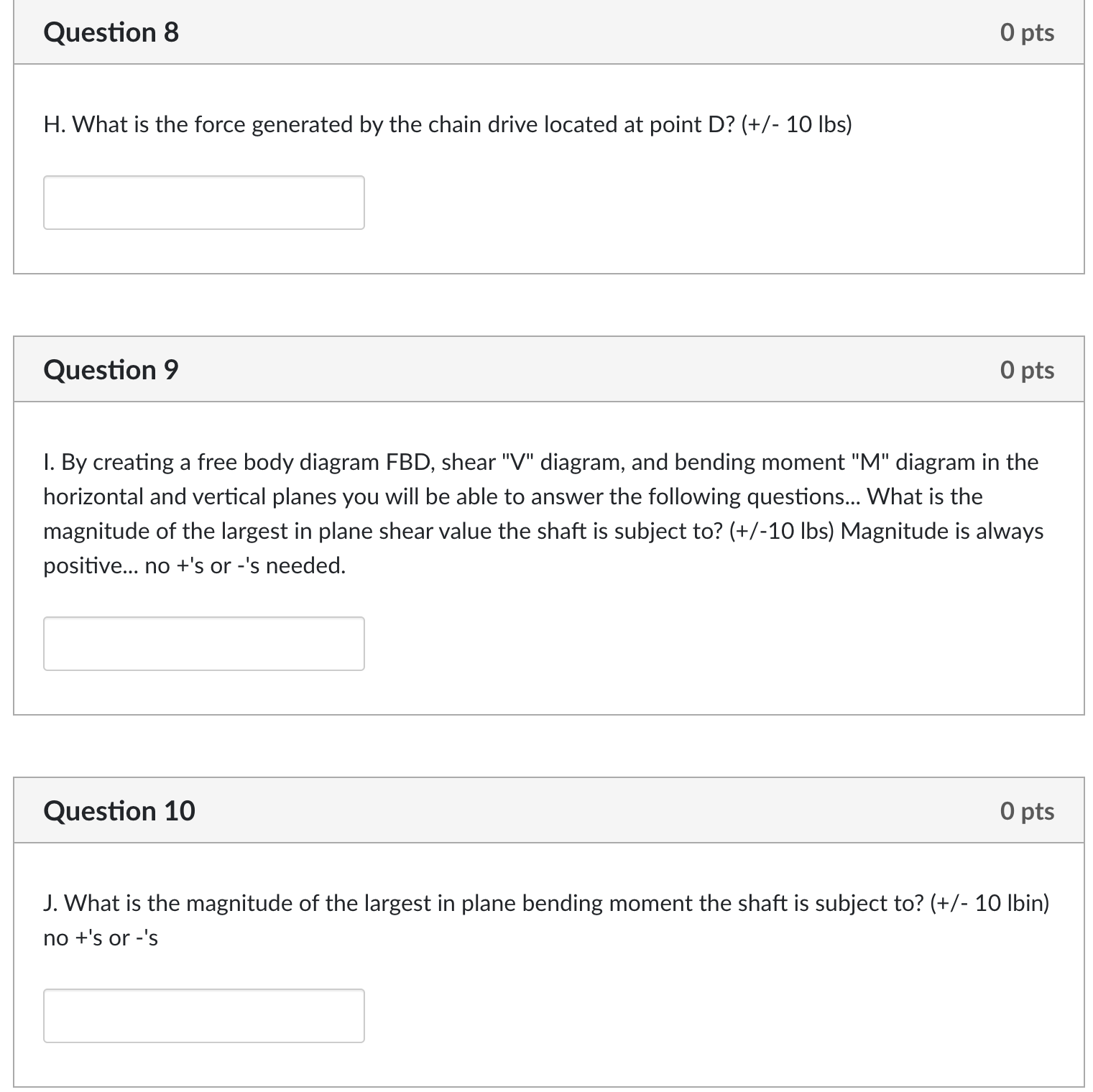 Question 8

0 pts

H. What is the force generated by the chain drive located at point D? (+/- 10 lbs)

Question 9

0 pts

I. By creating a free body diagram FBD, shear "V" diagram, and bending moment "M" diagram in the horizontal and vertical planes you will be able to answer the following questions... What is the magnitude of the largest in plane shear value the shaft is subject to? (+/-10 lbs) Magnitude is always positive... no +'s or -'s needed.

Question 10

0 pts

J. What is the magnitude of the largest in plane bending moment the shaft is subject to? (+/- 10 lbin) no +'s or -'s